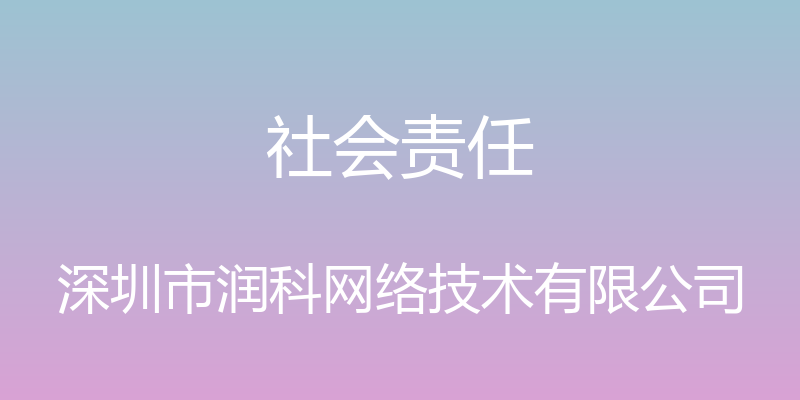 社会责任

深圳市润科网络技术有限公司